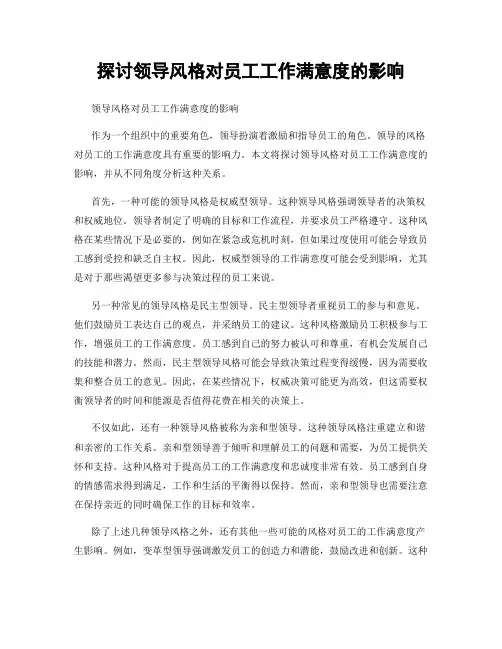 探讨领导风格对员工工作满意度的影响

领导风格对员工工作满意度的影响

作为一个组织中的重要角色，领导扮演着激励和指导员工的角色。领导的风格对员工的工作满意度具有重要的影响力。本文将探讨领导风格对员工工作满意度的影响，并从不同角度分析这种关系。

首先，一种可能的领导风格是权威型领导。这种领导风格强调领导者的决策权和权威地位。领导者制定了明确的目标和工作流程，并要求员工严格遵守。这种风格在某些情况下是必要的，例如在紧急或危机时刻，但如果过度使用可能会导致员工感到受控和缺乏自主权。因此，权威型领导的工作满意度可能会受到影响，尤其是对于那些渴望更多参与决策过程的员工来说。

另一种常见的领导风格是民主型领导。民主型领导者重视员工的参与和意见。他们鼓励员工表达自己的观点，并采纳员工的建议。这种风格激励员工积极参与工作，增强员工的工作满意度。员工感到自己的努力被认可和尊重，有机会发展自己的技能和潜力。然而，民主型领导风格可能会导致决策过程变得缓慢，因为需要收集和整合员工的意见。因此，在某些情况下，权威决策可能更为高效，但这需要权衡领导者的时间和能源是否值得花费在相关的决策上。

不仅如此，还有一种领导风格被称为亲和型领导。这种领导风格注重建立和谐和亲密的工作关系。亲和型领导善于倾听和理解员工的问题和需要，为员工提供关怀和支持。这种风格对于提高员工的工作满意度和忠诚度非常有效。员工感到自身的情感需求得到满足，工作和生活的平衡得以保持。然而，亲和型领导也需要注意在保持亲近的同时确保工作的目标和效率。

除了上述几种领导风格之外，还有其他一些可能的风格对员工的工作满意度产生影响。例如，变革型领导强调激发员工的创造力和潜能，鼓励改进和创新。这种